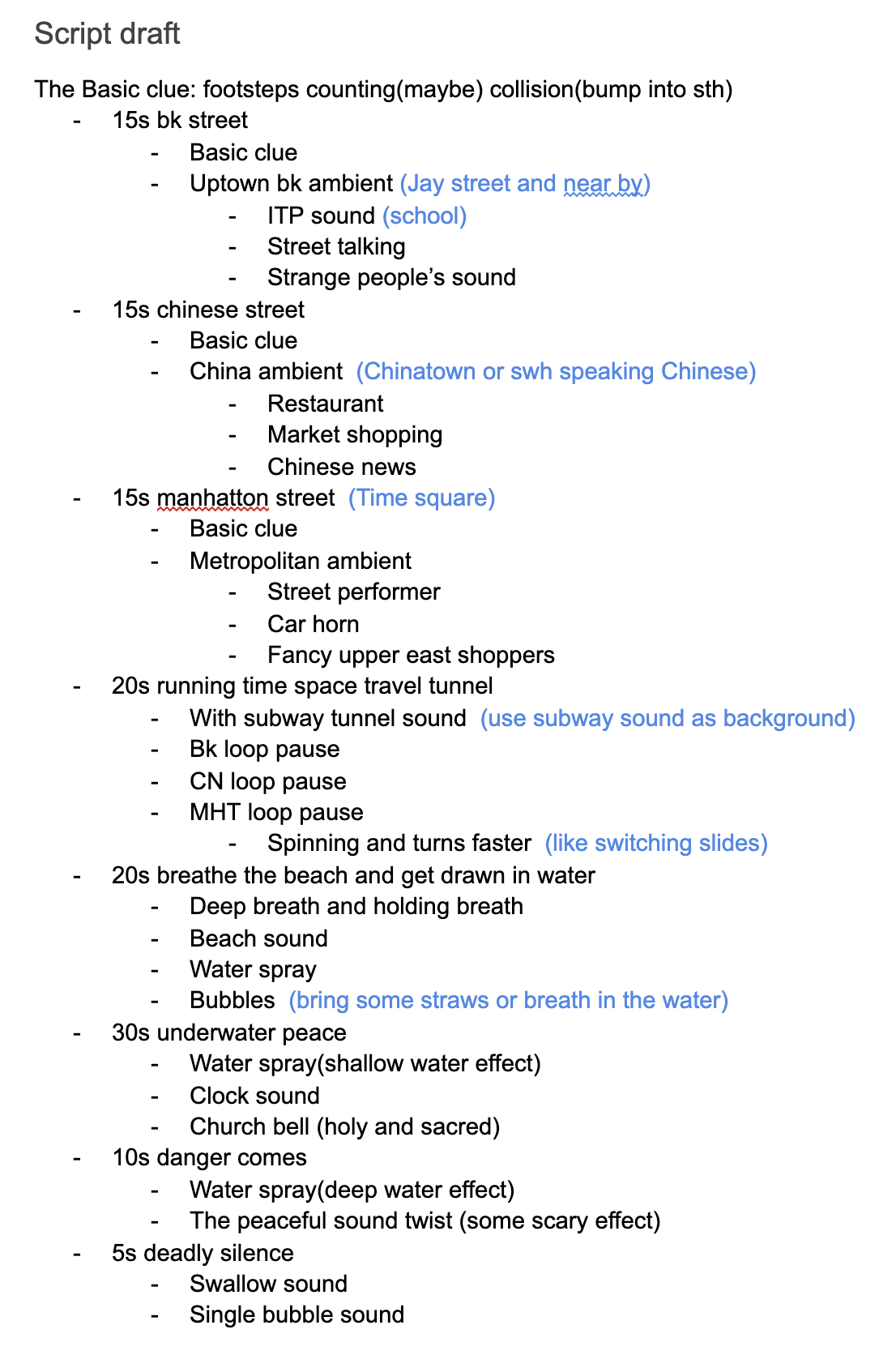 Script draft

The Basic clue: footsteps counting(maybe) collision(bump into sth)

- 15s bk street
  - Basic clue
  - Uptown bk ambient (Jay street and near by)
    - ITP sound (school)
    - Street talking
    - Strange people's sound
- 15s chinese street
  - Basic clue
  - China ambient (Chinatown or swh speaking Chinese)
    - Restaurant
    - Market shopping
    - Chinese news
- 15s manhatton street (Time square)
  - Basic clue
  - Metropolitan ambient
    - Street performer
    - Car horn
    - Fancy upper east shoppers
- 20s running time space travel tunnel
  - With subway tunnel sound (use subway sound as background)
  - Bk loop pause
  - CN loop pause
  - MHT loop pause
    - Spinning and turns faster (like switching slides)
- 20s breathe the beach and get drawn in water
  - Deep breath and holding breath
  - Beach sound
  - Water spray
  - Bubbles (bring some straws or breath in the water)
- 30s underwater peace
  - Water spray(shallow water effect)
  - Clock sound
  - Church bell (holy and sacred)
- 10s danger comes
  - Water spray(deep water effect)
  - The peaceful sound twist (some scary effect)
- 5s deadly silence
  - Swallow sound
  - Single bubble sound